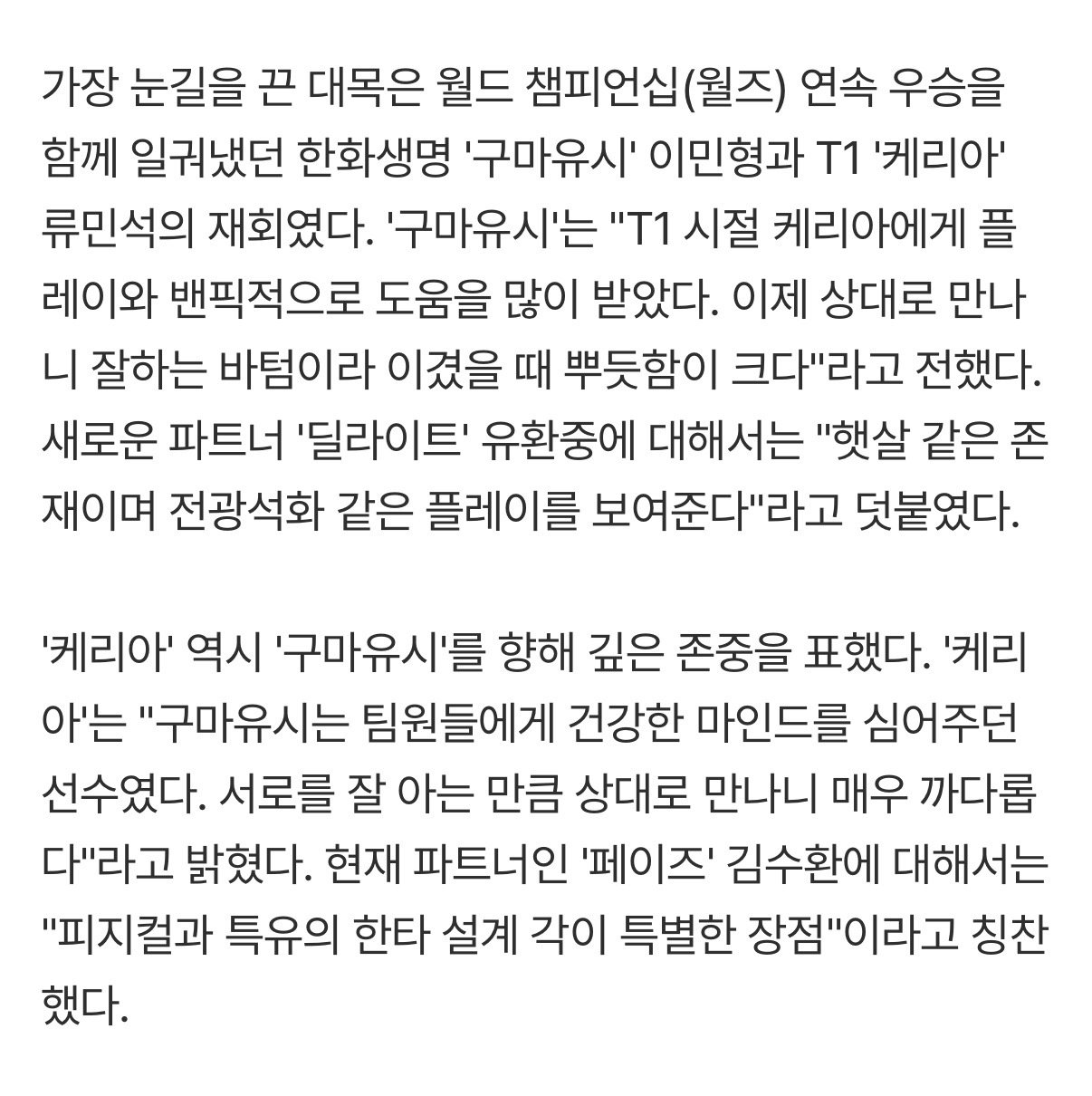 가장 눈길을 끈 대목은 월드 챔피언십(월즈) 연속 우승을 함께 일궈냈던 한화생명 '구마유시' 이민형과 T1 '케리아' 류민석의 재회였다. '구마유시'는 "T1 시절 케리아에게 플레이와 밴픽적으로 도움을 많이 받았다. 이제 상대로 만나니 잘하는 바텀이라 이겼을 때 뿌듯함이 크다"라고 전했다. 새로운 파트너 '딜라이트' 유환중에 대해서는 "햇살 같은 존재이며 전광석화 같은 플레이를 보여준다"라고 덧붙였다.

'케리아' 역시 '구마유시'를 향해 깊은 존중을 표했다. '케리아'는 "구마유시는 팀원들에게 건강한 마인드를 심어주던 선수였다. 서로를 잘 아는 만큼 상대로 만나니 매우 까다롭다"라고 밝혔다. 현재 파트너인 '페이즈' 김수환에 대해서는 "피지컬과 특유의 한타 설계 각이 특별한 장점"이라고 칭찬했다.